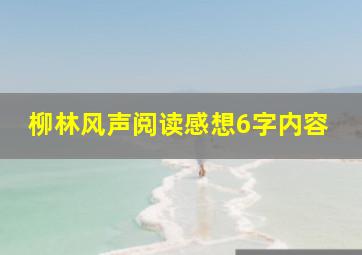 柳林风声阅读感想6字内容